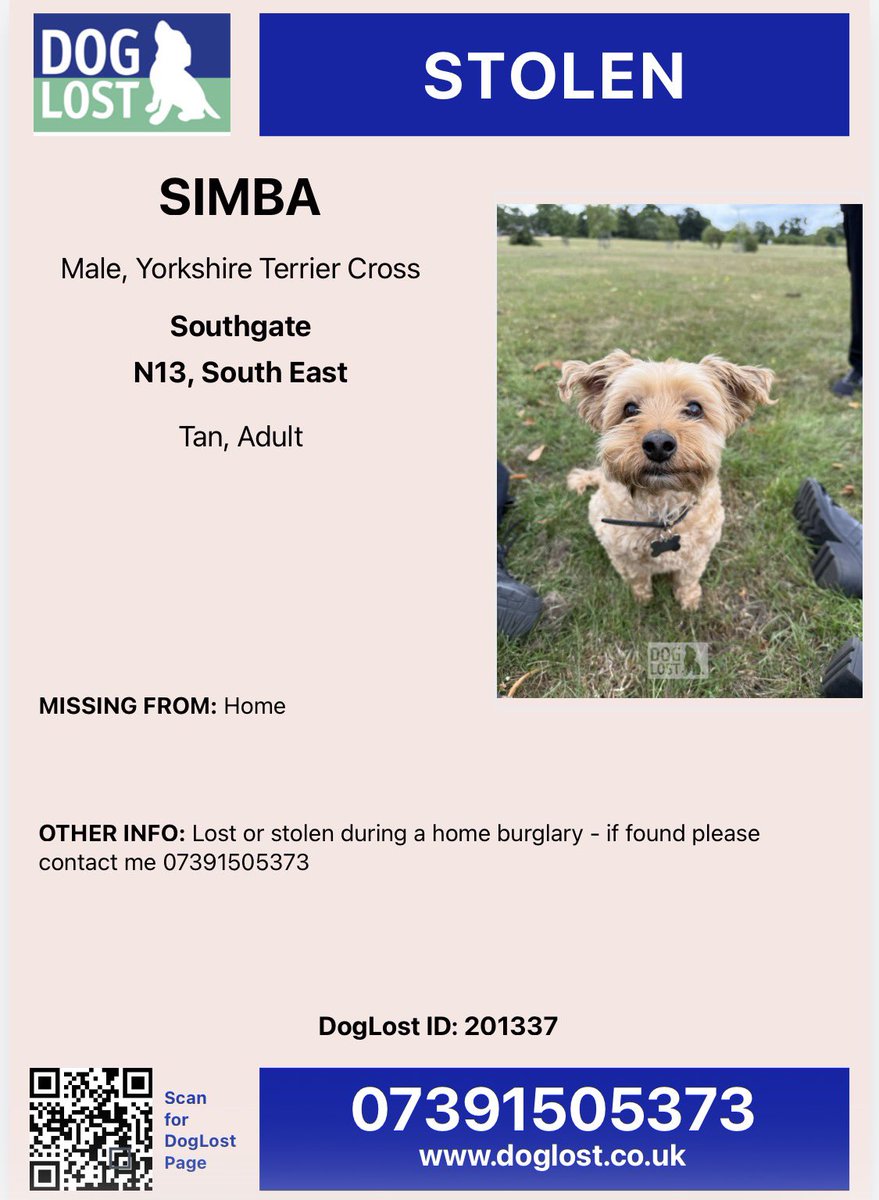 DOG LOST

STOLEN

SIMBA

Male, Yorkshire Terrier Cross

Southgate
N13, South East

Tan, Adult

DOG LOST

MISSING FROM: Home

OTHER INFO: Lost or stolen during a home burglary - if found please contact me 07391505373

DogLost ID: 201337

Scan for DogLost Page

07391505373
www.doglost.co.uk